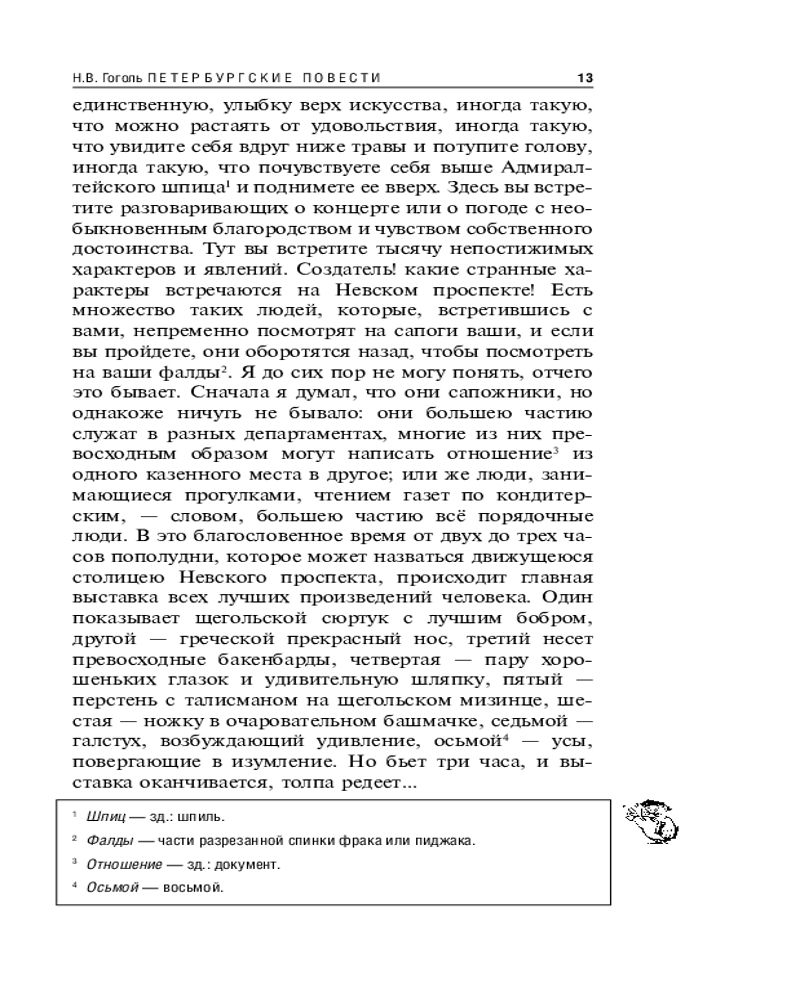 Н.В. Гоголь ПЕТЕРБУРГСКИЕ ПОВЕСТИ 13

единственную, улыбку верх искусства, иногда такую, что можно растаять от удовольствия, иногда такую, что увидите себя вдруг ниже травы и потупите голову, иногда такую, что почувствуете себя выше Адмиралтейского шпица$^1$ и поднимете ее вверх. Здесь вы встретите разговаривающих о концерте или о погоде с необыкновенным благородством и чувством собственного достоинства. Тут вы встретите тысячу непостижимых характеров и явлений. Создатель! какие странные характеры встречаются на Невском проспекте! Есть множество таких людей, которые, встретившись с вами, непременно посмотрят на сапоги ваши, и если вы пройдете, они оборотятся назад, чтобы посмотреть на ваши фалды$^2$. Я до сих пор не могу понять, отчего это бывает. Сначала я думал, что они сапожники, но однакоже ничуть не бывало: они большею частию служат в разных департаментах, многие из них превосходным образом могут написать отношение$^3$ из одного казенного места в другое; или же люди, занимающиеся прогулками, чтением газет по кондитерским, — словом, большею частию всё порядочные люди. В это благословенное время от двух до трех часов пополудни, которое может назваться движущеюся столицею Невского проспекта, происходит главная выставка всех лучших произведений человека. Один показывает щегольской сюртук с лучшим бобром, другой — греческой прекрасный нос, третий несет превосходные бакенбарды, четвертая — пару хорошеньких глазок и удивительную шляпку, пятый — перстень с талисманом на щегольском мизинце, шестая — ножку в очаровательном башмачке, седьмой — галстух, возбуждающий удивление, осьмой$^4$ — усы, повергающие в изумление. Но бьет три часа, и выставка оканчивается, толпа редеет...

$^1$ Шпиц — зд.: шпиль.
$^2$ Фалды — части разрезанной спинки фрака или пиджака.
$^3$ Отношение — зд.: документ.
$^4$ Осьмой — восьмой.